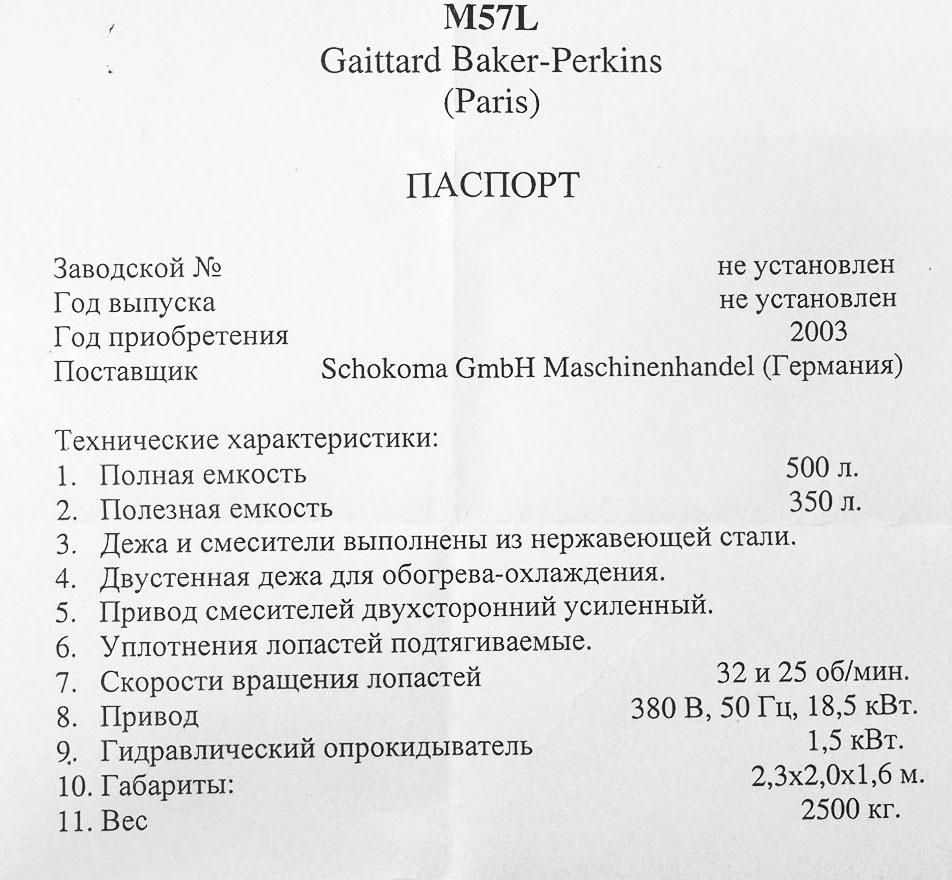 M57L
Gaittard Baker-Perkins
(Paris)

ПАСПОРТ

Заводской № не установлен
Год выпуска не установлен
Год приобретения 2003
Поставщик Schokoma GmbH Maschinenhandel (Германия)

Технические характеристики:
1. Полная емкость 500 л.
2. Полезная емкость 350 л.
3. Дежа и смесители выполнены из нержавеющей стали.
4. Двустенная дежа для обогрева-охлаждения.
5. Привод смесителей двухсторонний усиленный.
6. Уплотнения лопастей подтягиваемые.
7. Скорости вращения лопастей 32 и 25 об/мин.
8. Привод 380 В, 50 Гц, 18,5 кВт.
9. Гидравлический опрокидыватель 1,5 кВт.
10. Габариты: 2,3х2,0х1,6 м.
11. Вес 2500 кг.